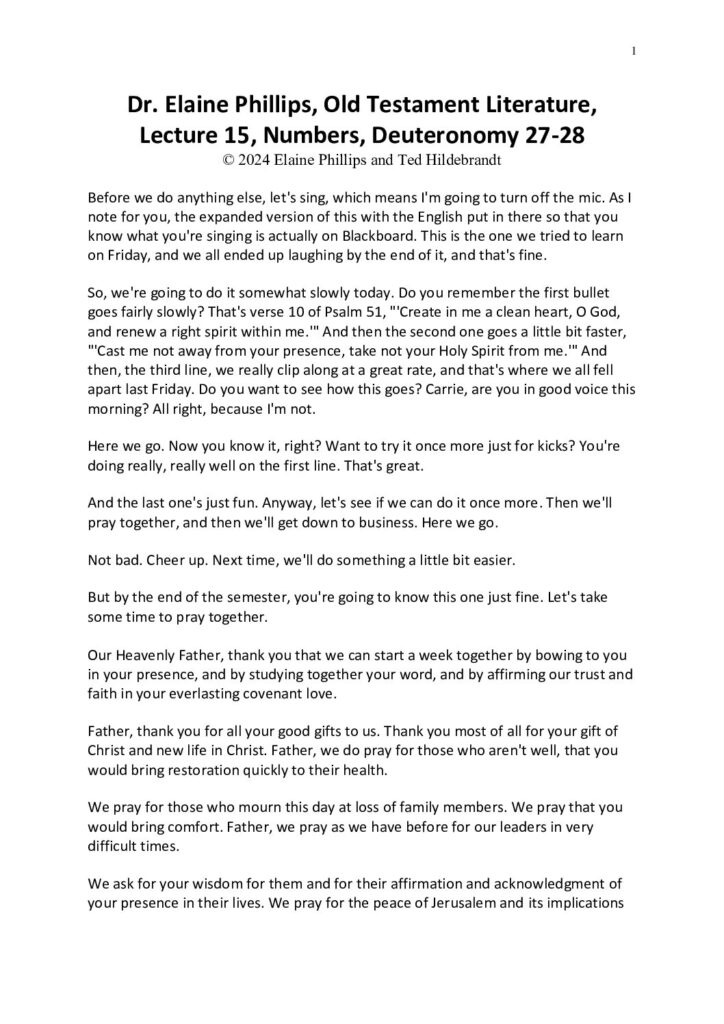 1

Dr. Elaine Phillips, Old Testament Literature, Lecture 15, Numbers, Deuteronomy 27-28
© 2024 Elaine Phillips and Ted Hildebrandt

Before we do anything else, let's sing, which means I'm going to turn off the mic. As I note for you, the expanded version of this with the English put in there so that you know what you're singing is actually on Blackboard. This is the one we tried to learn on Friday, and we all ended up laughing by the end of it, and that's fine.

So, we're going to do it somewhat slowly today. Do you remember the first bullet goes fairly slowly? That's verse 10 of Psalm 51, "'Create in me a clean heart, O God, and renew a right spirit within me.'" And then the second one goes a little bit faster, "'Cast me not away from your presence, take not your Holy Spirit from me.'" And then, the third line, we really clip along at a great rate, and that's where we all fell apart last Friday. Do you want to see how this goes? Carrie, are you in good voice this morning? All right, because I'm not.

Here we go. Now you know it, right? Want to try it once more just for kicks? You're doing really, really well on the first line. That's great.

And the last one's just fun. Anyway, let's see if we can do it once more. Then we'll pray together, and then we'll get down to business. Here we go.

Not bad. Cheer up. Next time, we'll do something a little bit easier.

But by the end of the semester, you're going to know this one just fine. Let's take some time to pray together.

Our Heavenly Father, thank you that we can start a week together by bowing to you in your presence, and by studying together your word, and by affirming our trust and faith in your everlasting covenant love.

Father, thank you for all your good gifts to us. Thank you most of all for your gift of Christ and new life in Christ. Father, we do pray for those who aren't well, that you would bring restoration quickly to their health.

We pray for those who mourn this day at loss of family members. We pray that you would bring comfort. Father, we pray as we have before for our leaders in very difficult times.

We ask for your wisdom for them and for their affirmation and acknowledgment of your presence in their lives. We pray for the peace of Jerusalem and its implications